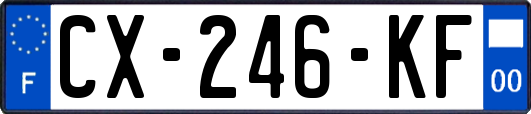 F
CX-246-KF
00